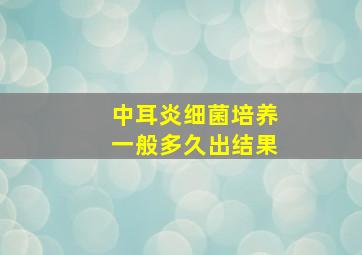 中耳炎细菌培养
一般多久出结果